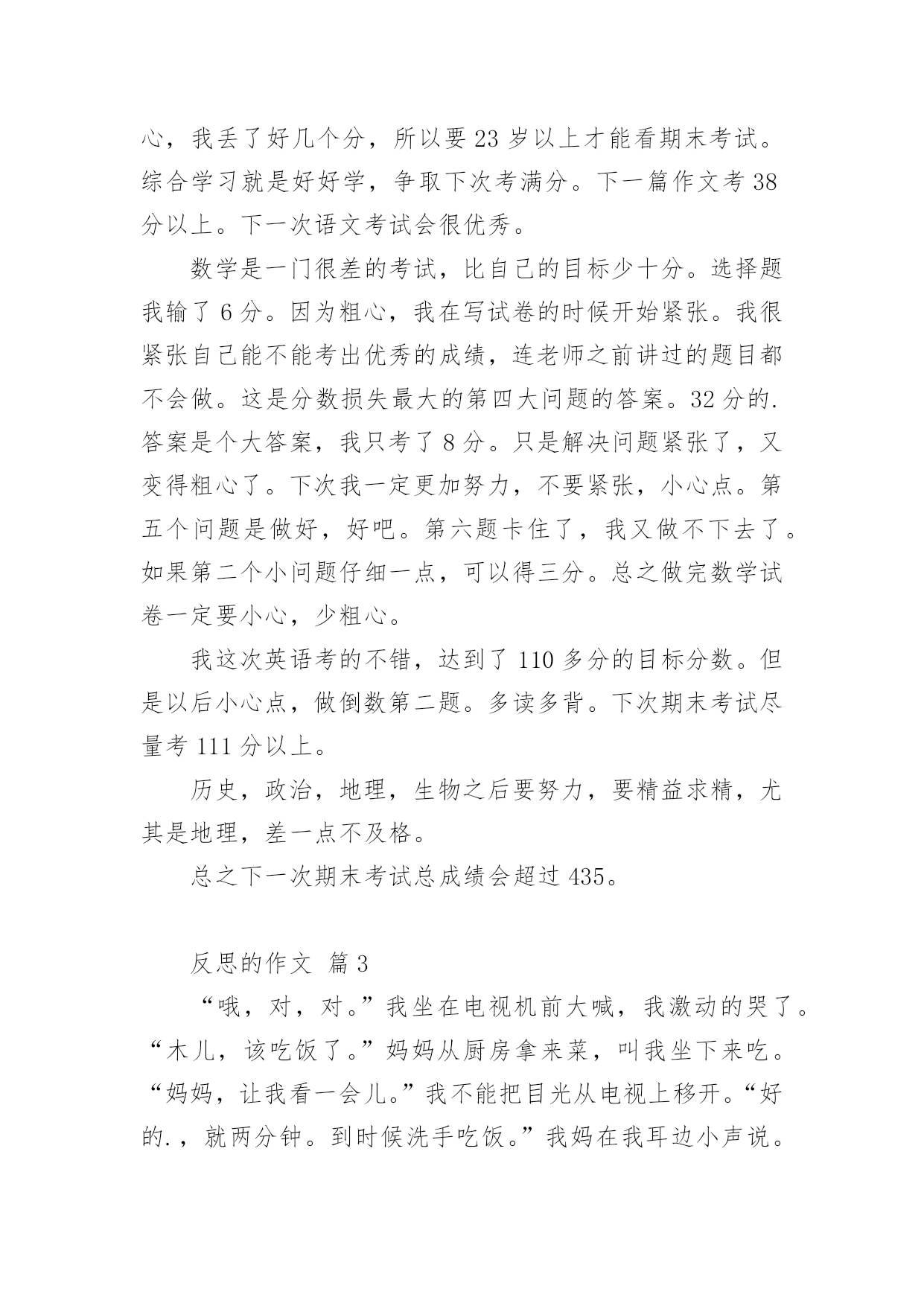 心，我丢了好几个分，所以要 23 岁以上才能看期末考试。综合学习就是好好学，争取下次考满分。下一篇作文考 38 分以上。下一次语文考试会很优秀。

数学是一门很差的考试，比自己的目标少十分。选择题我输了 6 分。因为粗心，我在写试卷的时候开始紧张。我很紧张自己能不能考出优秀的成绩，连老师之前讲过的题目都不会做。这是分数损失最大的第四大问题的答案。32 分的.答案是个大答案，我只考了 8 分。只是解决问题紧张了，又变得粗心了。下次我一定更加努力，不要紧张，小心点。第五个问题是做好，好吧。第六题卡住了，我又做不下去了。如果第二个小问题仔细一点，可以得三分。总之做完数学试卷一定要小心，少粗心。

我这次英语考的不错，达到了 110 多分的目标分数。但是以后小心点，做倒数第二题。多读多背。下次期末考试尽量考 111 分以上。

历史，政治，地理，生物之后要努力，要精益求精，尤其是地理，差一点不及格。

总之下一次期末考试总成绩会超过 435。

反思的作文 篇 3

“哦，对，对。”我坐在电视机前大喊，我激动的哭了。“木儿，该吃饭了。”妈妈从厨房拿来菜，叫我坐下来吃。“妈妈，让我看一会儿。”我不能把目光从电视上移开。“好的.，就两分钟。到时候洗手吃饭。”我妈在我耳边小声说。